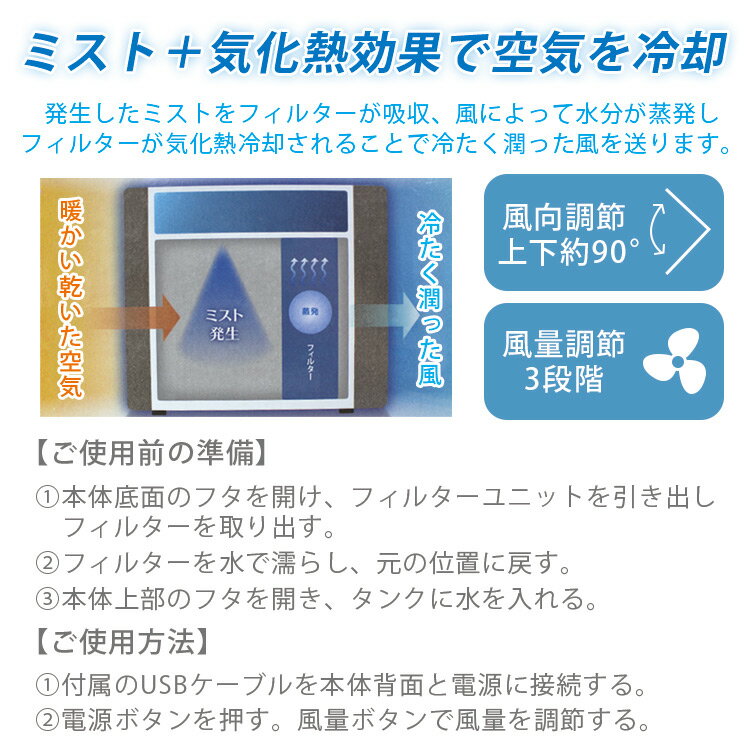 ミスト＋気化熱効果で空気を冷却

発生したミストをフィルターが吸収、風によって水分が蒸発しフィルターが気化熱冷却されることで冷たく潤った風を送ります。

暖かい乾いた空気

ミスト発生

蒸発

フィルター

冷たく潤った風

風向調節
上下約90°

風量調節
3段階

【ご使用前の準備】

①本体底面のフタを開け、フィルターユニットを引き出しフィルターを取り出す。

②フィルターを水で濡らし、元の位置に戻す。

③本体上部のフタを開き、タンクに水を入れる。

【ご使用方法】

①付属のUSBケーブルを本体背面と電源に接続する。

②電源ボタンを押す。風量ボタンで風量を調節する。